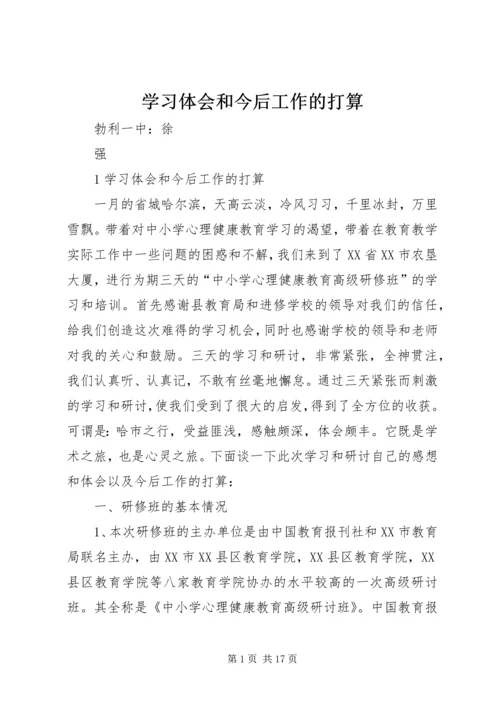 学习体会和今后工作的打算

勃利一中：徐

强

1 学习体会和今后工作的打算

一月的省城哈尔滨，天高云淡，冷风习习，千里冰封，万里雪飘。带着对中小学心理健康教育学习的渴望，带着在教育教学实际工作中一些问题的困惑和不解，我们来到了 XX 省 XX 市农垦大厦，进行为期三天的“中小学心理健康教育高级研修班”的学习和培训。首先感谢县教育局和进修学校的领导对我们的信任，给我们创造这次难得的学习机会，同时也感谢学校的领导和老师对我的关心和鼓励。三天的学习和研讨，非常紧张，全神贯注，我们认真听、认真记，不敢有丝毫地懈怠。通过三天紧张而刺激的学习和研讨，使我们受到了很大的启发，得到了全方位的收获。可谓是：哈市之行，受益匪浅，感触颇深，体会颇丰。它既是学术之旅，也是心灵之旅。下面谈一下此次学习和研讨自己的感想和体会以及今后工作的打算：

一、研修班的基本情况

1、本次研修班的主办单位是由中国教育报刊社和 XX 市教育局联名主办，由 XX 市 XX 县区教育学院，XX 县区教育学院，XX 县区教育学院等八家教育学院协办的水平较高的一次高级研讨班。其全称是《中小学心理健康教育高级研讨班》。中国教育报

第 1 页 共 17 页